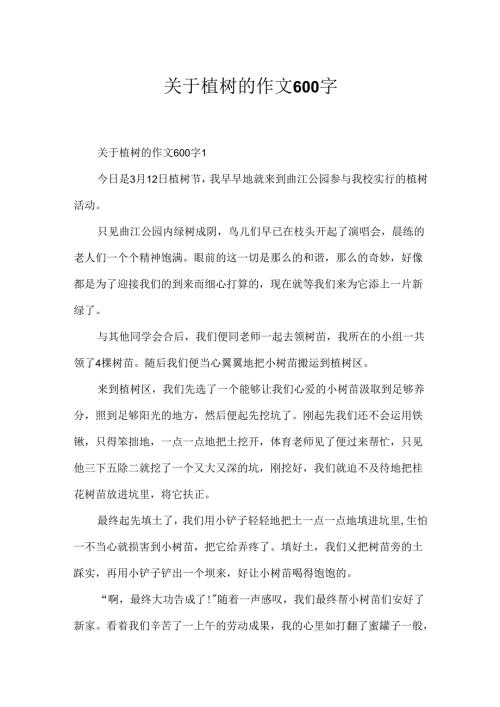 关于植树的作文600字

关于植树的作文600字1

今日是3月12日植树节，我早早地就来到曲江公园参与我校实行的植树活动。

只见曲江公园内绿树成阴，鸟儿们早已在枝头开起了演唱会，晨练的老人们一个个精神饱满。眼前的这一切是那么的和谐，那么的奇妙，好像都是为了迎接我们的到来而细心打算的，现在就等我们来为它添上一片新绿了。

与其他同学会合后，我们便同老师一起去领树苗，我所在的小组一共领了4棵树苗。随后我们便当心翼翼地把小树苗搬运到植树区。

来到植树区，我们先选了一个能够让我们心爱的小树苗汲取到足够养分，照到足够阳光的地方，然后便起先挖坑了。刚起先我们还不会运用铁锹，只得笨拙地，一点一点地把土挖开，体育老师见了便过来帮忙，只见他三下五除二就挖了一个又大又深的坑，刚挖好，我们就迫不及待地把桂花树苗放进坑里，将它扶正。

最终起先填土了，我们用小铲子轻轻地把土一点一点地填进坑里,生怕一不当心就损害到小树苗，把它给弄疼了。填好土，我们又把树苗旁的土踩实，再用小铲子铲出一个坝来，好让小树苗喝得饱饱的。

“啊，最终大功告成了!”随着一声感叹，我们最终帮小树苗们安好了新家。看着我们辛苦了一上午的劳动成果，我的心里如打翻了蜜罐子一般，